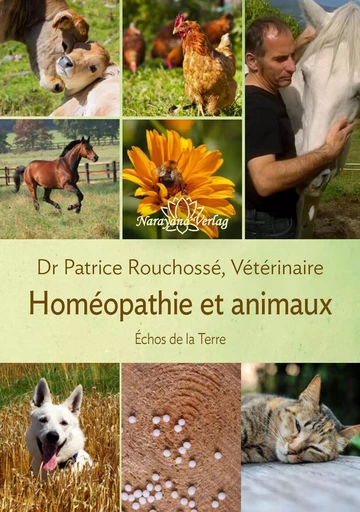 Narayana Verlag

Dr Patrice Rouchossé, Vétérinaire

Homéopathie et animaux

Échos de la Terre